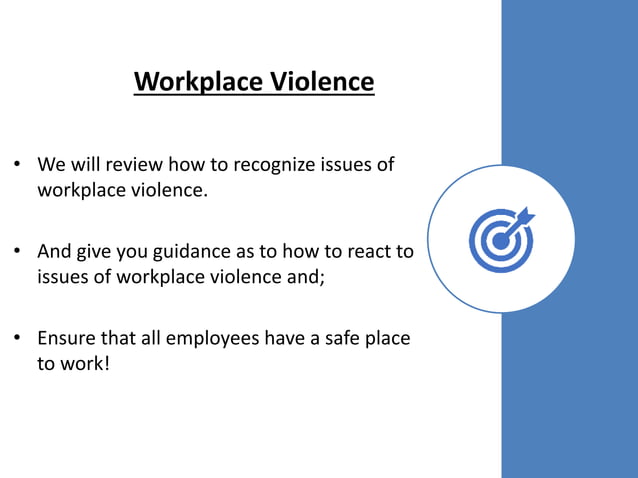 Workplace Violence

• We will review how to recognize issues of workplace violence.

• And give you guidance as to how to react to issues of workplace violence and;

• Ensure that all employees have a safe place to work!